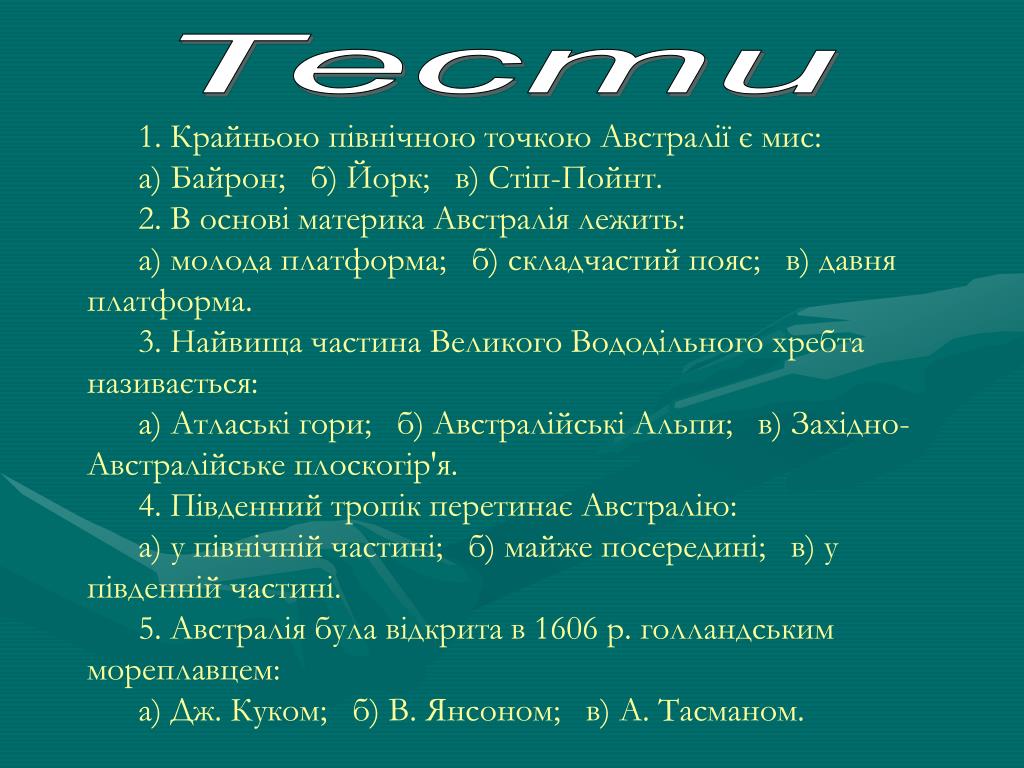 Тести

1. Крайньою північною точкою Австралії є мис:

а) Байрон; б) Йорк; в) Стіп-Пойнт.

2. В основі материка Австралія лежить:

а) молода платформа; б) складчастий пояс; в) давня платформа.

3. Найвища частина Великого Вододільного хребта називається:

а) Атлаські гори; б) Австралійські Альпи; в) Західно-Австралійське плоскогір'я.

4. Південний тропік перетинає Австралію:

а) у північній частині; б) майже посередині; в) у південній частині.

5. Австралія була відкрита в 1606 р. голландським мореплавцем:

а) Дж. Куком; б) В. Янсоном; в) А. Тасманом.